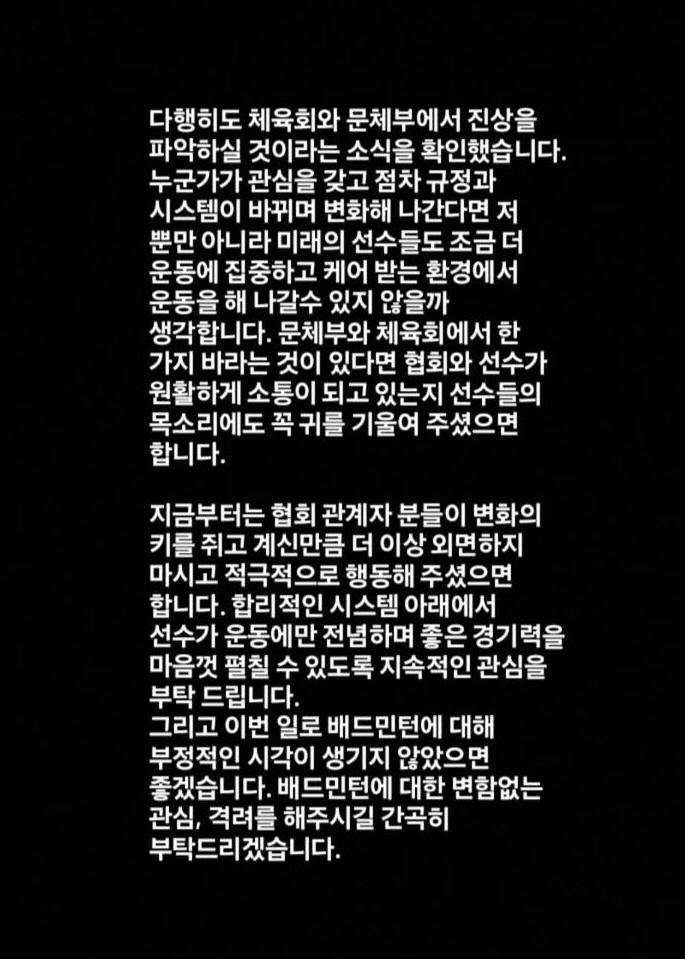 다행히도 체육회와 문체부에서 진상을 파악하실 것이라는 소식을 확인했습니다. 누군가가 관심을 갖고 점차 규정과 시스템이 바뀌며 변화해 나간다면 저 뿐만 아니라 미래의 선수들도 조금 더 운동에 집중하고 케어 받는 환경에서 운동을 해 나갈수 있지 않을까 생각합니다. 문체부와 체육회에서 한 가지 바라는 것이 있다면 협회와 선수가 원활하게 소통이 되고 있는지 선수들의 목소리에도 꼭 귀를 기울여 주셨으면 합니다.

지금부터는 협회 관계자 분들이 변화의 키를 쥐고 계신만큼 더 이상 외면하지 마시고 적극적으로 행동해 주셨으면 합니다. 합리적인 시스템 아래에서 선수가 운동에만 전념하며 좋은 경기력을 마음껏 펼칠 수 있도록 지속적인 관심을 부탁 드립니다.
그리고 이번 일로 배드민턴에 대해 부정적인 시각이 생기지 않았으면 좋겠습니다. 배드민턴에 대한 변함없는 관심, 격려를 해주시길 간곡히 부탁드리겠습니다.